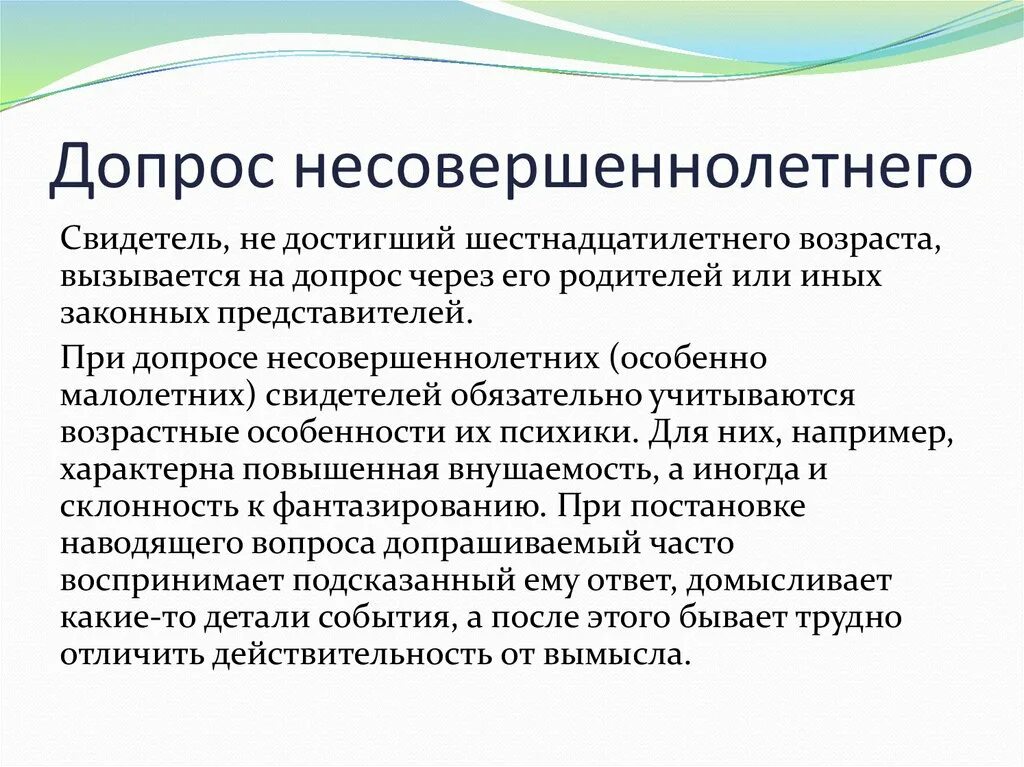 Допрос несовершеннолетнего

Свидетель, не достигший шестнадцатилетнего возраста, вызывается на допрос через его родителей или иных законных представителей.

При допросе несовершеннолетних (особенно малолетних) свидетелей обязательно учитываются возрастные особенности их психики. Для них, например, характерна повышенная внушаемость, а иногда и склонность к фантазированию. При постановке наводящего вопроса допрашиваемый часто воспринимает подсказанный ему ответ, домысливает какие-то детали события, а после этого бывает трудно отличить действительность от вымысла.